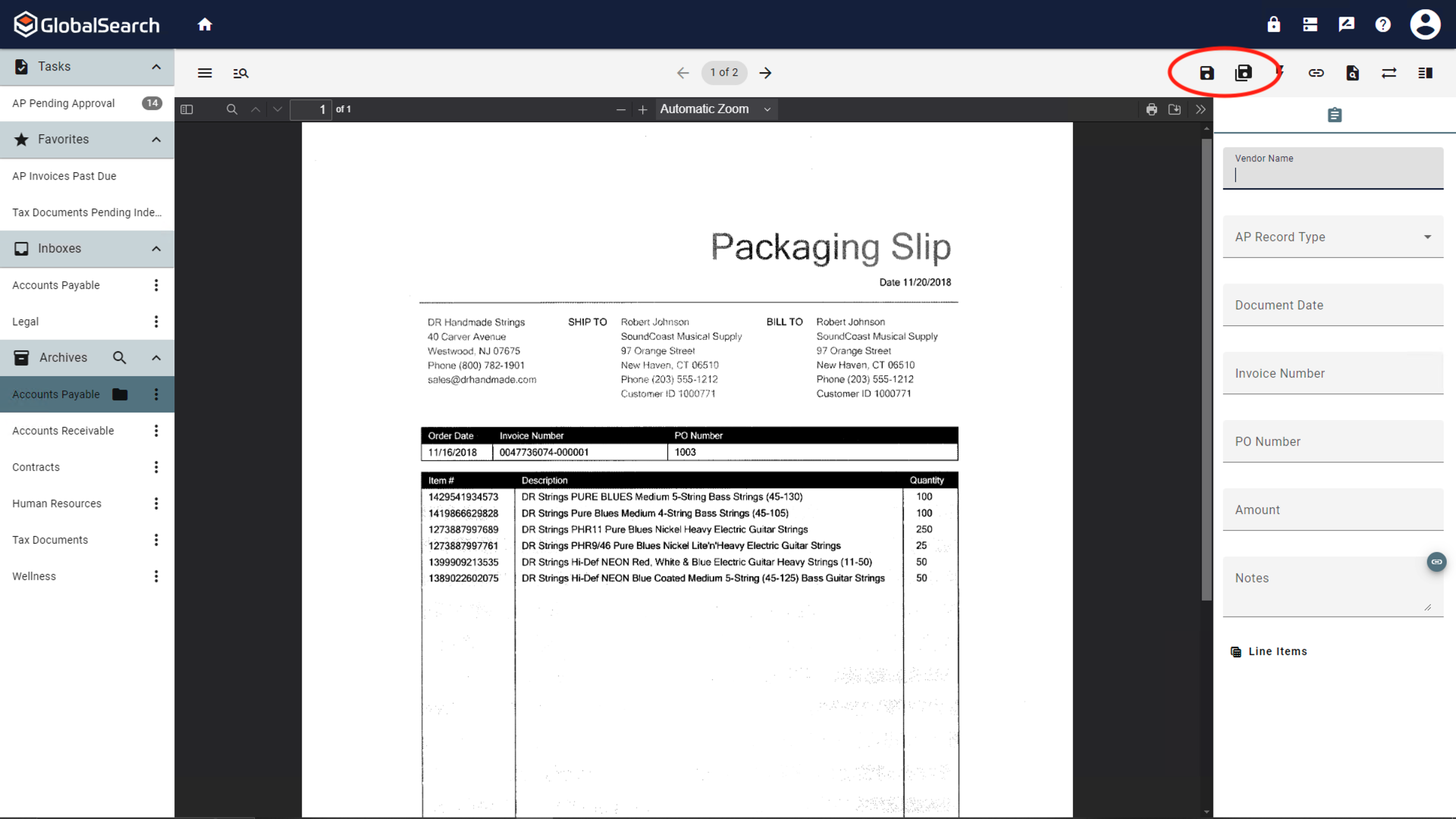 GlobalSearch

Tasks

AP Pending Approval 14

Favorites

AP Invoices Past Due

Tax Documents Pending Inde...

Inboxes

Accounts Payable

Legal

Archives

Accounts Payable

Accounts Receivable

Contracts

Human Resources

Tax Documents

Wellness

1 of 2

1 of 1

Automatic Zoom

Packaging Slip

Date 11/20/2018

DR Handmade Strings
40 Carver Avenue
Westwood, NJ 07675
Phone (800) 782-1901
sales@drhandmade.com

SHIP TO

Robert Johnson
SoundCoast Musical Supply
97 Orange Street
New Haven, CT 06510
Phone (203) 555-1212
Customer ID 1000771

BILL TO

Robert Johnson
SoundCoast Musical Supply
97 Orange Street
New Haven, CT 06510
Phone (203) 555-1212
Customer ID 1000771

| Order Date | Invoice Number | PO Number |
|---|---|---|
| 11/16/2018 | 0047736074-000001 | 1003 |

| Item # | Description | Quantity |
|---|---|---|
| 1429541934573 | DR Strings PURE BLUES Medium 5-String Bass Strings (45-130) | 100 |
| 1419866629828 | DR Strings Pure Blues Medium 4-String Bass Strings (45-105) | 100 |
| 1273887997689 | DR Strings PHR11 Pure Blues Nickel Heavy Electric Guitar Strings | 250 |
| 1273887997761 | DR Strings PHR9/46 Pure Blues Nickel Lite'n'Heavy Electric Guitar Strings | 25 |
| 1399909213535 | DR Strings Hi-Def NEON Red, White & Blue Electric Guitar Heavy Strings (11-50) | 50 |
| 1389022602075 | DR Strings Hi-Def NEON Blue Coated Medium 5-String (45-125) Bass Guitar Strings | 50 |

Vendor Name

AP Record Type

Document Date

Invoice Number

PO Number

Amount

Notes

Line Items